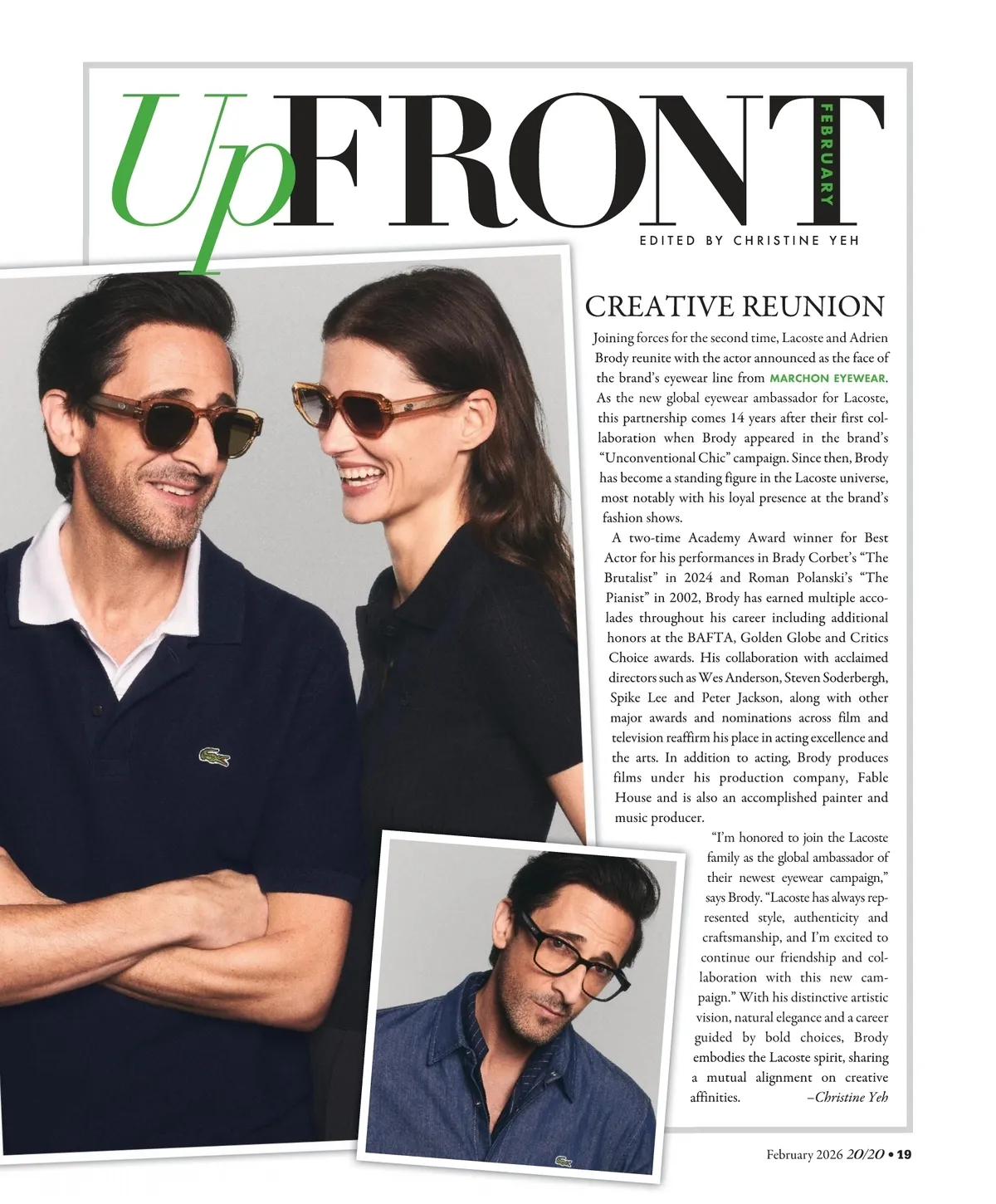 UpFRONT

FEBRUARY

EDITED BY CHRISTINE YEH

CREATIVE REUNION

Joining forces for the second time, Lacoste and Adrien Brody reunite with the actor announced as the face of the brand's eyewear line from MARCHON EYEWEAR. As the new global eyewear ambassador for Lacoste, this partnership comes 14 years after their first collaboration when Brody appeared in the brand's "Unconventional Chic" campaign. Since then, Brody has become a standing figure in the Lacoste universe, most notably with his loyal presence at the brand's fashion shows.

A two-time Academy Award winner for Best Actor for his performances in Brady Corbet's "The Brutalist" in 2024 and Roman Polanski's "The Pianist" in 2002, Brody has earned multiple accolades throughout his career including additional honors at the BAFTA, Golden Globe and Critics Choice awards. His collaboration with acclaimed directors such as Wes Anderson, Steven Soderbergh, Spike Lee and Peter Jackson, along with other major awards and nominations across film and television reaffirm his place in acting excellence and the arts. In addition to acting, Brody produces films under his production company, Fable House and is also an accomplished painter and music producer.

"I'm honored to join the Lacoste family as the global ambassador of their newest eyewear campaign," says Brody. "Lacoste has always represented style, authenticity and craftsmanship, and I'm excited to continue our friendship and collaboration with this new campaign." With his distinctive artistic vision, natural elegance and a career guided by bold choices, Brody embodies the Lacoste spirit, sharing a mutual alignment on creative affinities. –Christine Yeh

February 2026 20/20 • 19